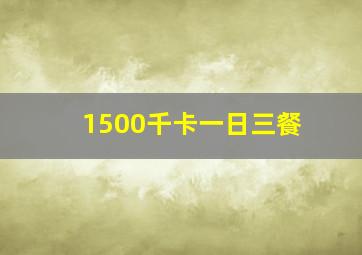 1500千卡一日三餐